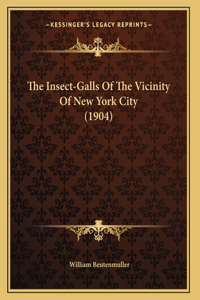 —KESSINGER'S LEGACY REPRINTS—

The Insect-Galls Of The Vicinity Of New York City (1904)

William Beutenmuller